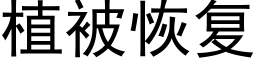 植被恢复